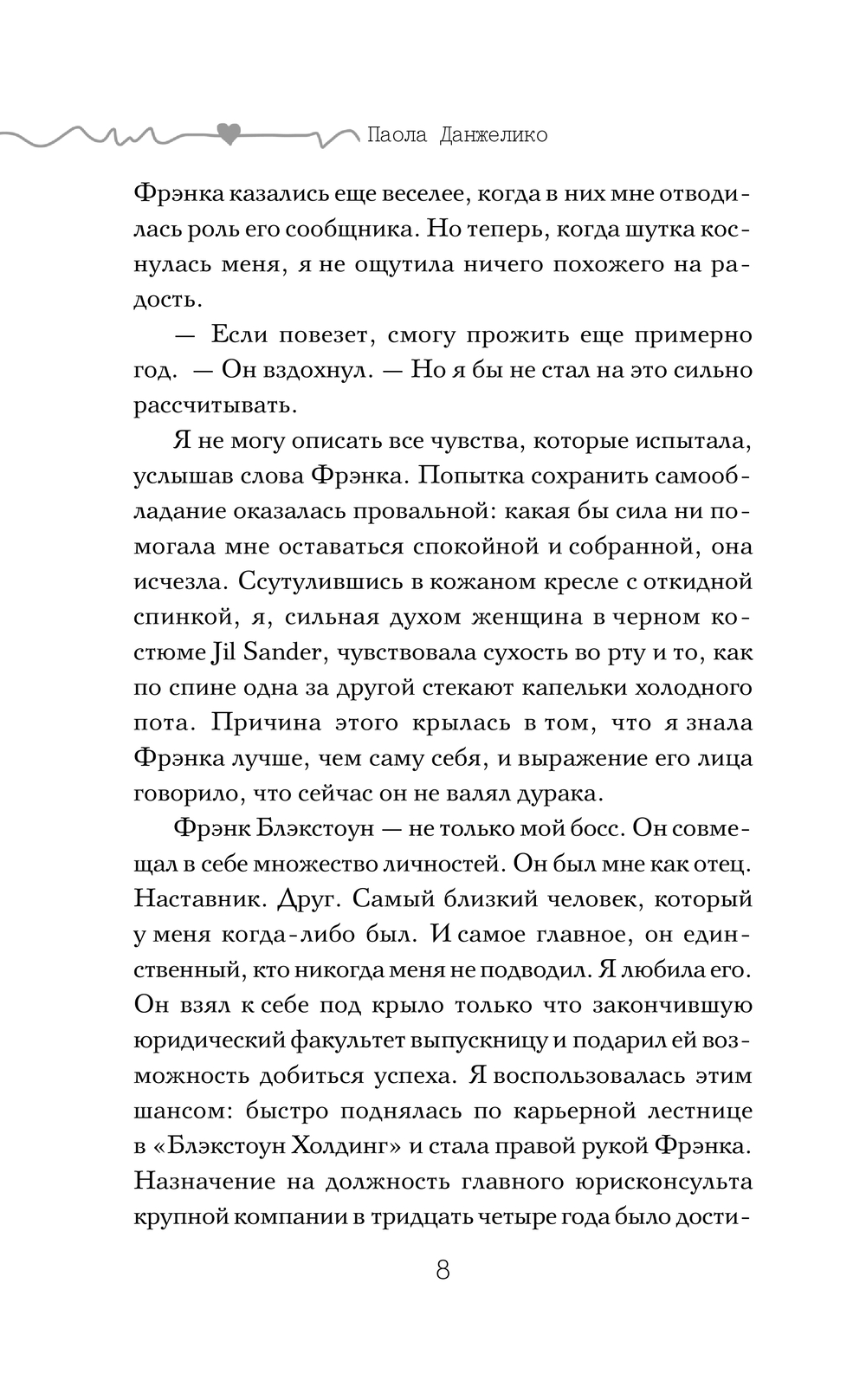 Паола Данжелико

Фрэнка казались еще веселее, когда в них мне отводилась роль его сообщника. Но теперь, когда шутка коснулась меня, я не ощутила ничего похожего на радость.

— Если повезет, смогу прожить еще примерно год. — Он вздохнул. — Но я бы не стал на это сильно рассчитывать.

Я не могу описать все чувства, которые испытала, услышав слова Фрэнка. Попытка сохранить самообладание оказалась провальной: какая бы сила ни помогала мне оставаться спокойной и собранной, она исчезла. Ссутулившись в кожаном кресле с откидной спинкой, я, сильная духом женщина в черном костюме Jil Sander, чувствовала сухость во рту и то, как по спине одна за другой стекают капельки холодного пота. Причина этого крылась в том, что я знала Фрэнка лучше, чем саму себя, и выражение его лица говорило, что сейчас он не валял дурака.

Фрэнк Блэкстоун — не только мой босс. Он совмещал в себе множество личностей. Он был мне как отец. Наставник. Друг. Самый близкий человек, который у меня когда-либо был. И самое главное, он единственный, кто никогда меня не подводил. Я любила его. Он взял к себе под крыло только что закончившую юридический факультет выпускницу и подарил ей возможность добиться успеха. Я воспользовалась этим шансом: быстро поднялась по карьерной лестнице в «Блэкстоун Холдинг» и стала правой рукой Фрэнка. Назначение на должность главного юрисконсульта крупной компании в тридцать четыре года было дости-

8